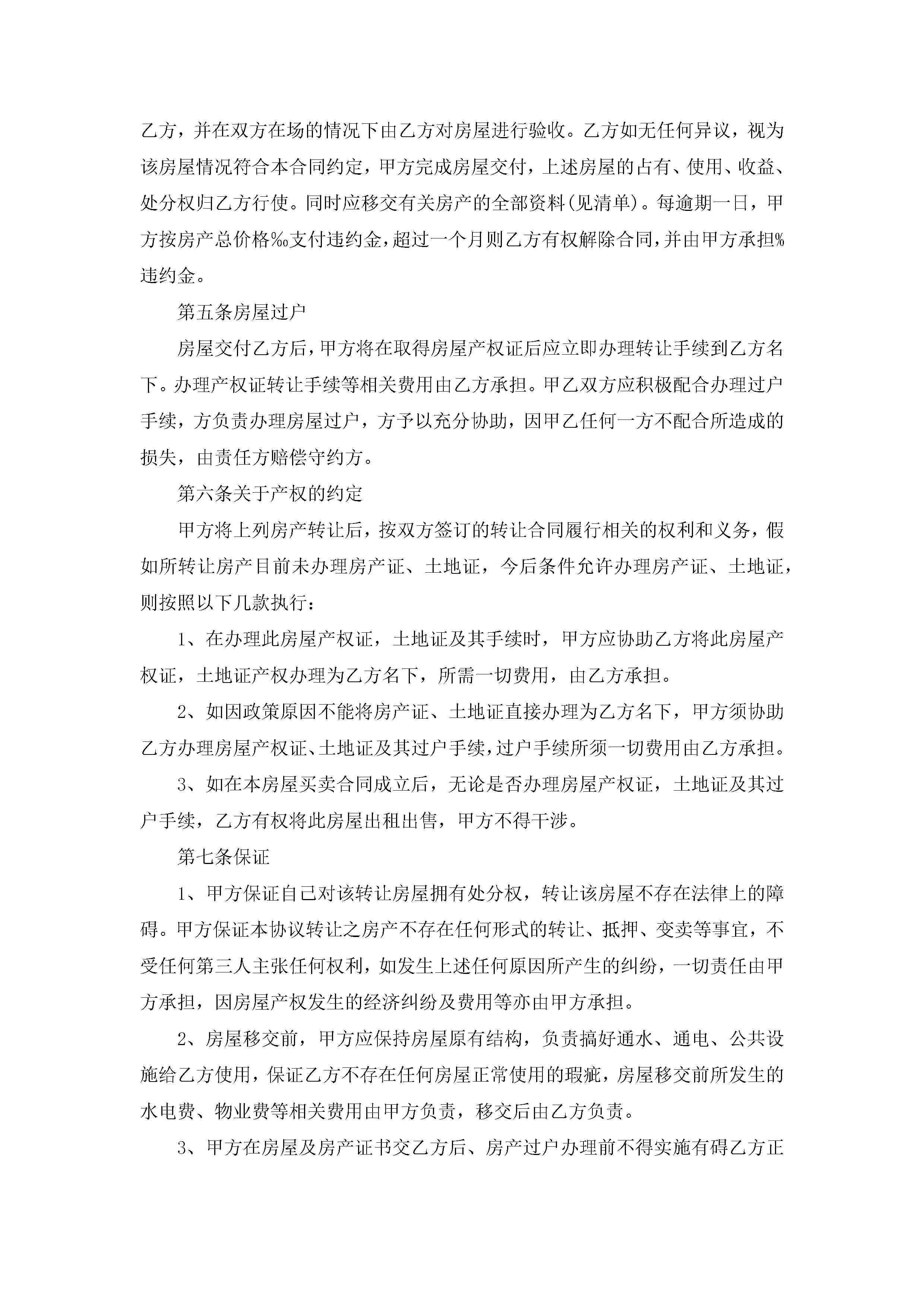 乙方，并在双方在场的情况下由乙方对房屋进行验收。乙方如无任何异议，视为该房屋情况符合本合同约定，甲方完成房屋交付，上述房屋的占有、使用、收益、处分权归乙方行使。同时应移交有关房产的全部资料(见清单)。每逾期一日，甲方按房产总价格‰支付违约金，超过一个月则乙方有权解除合同，并由甲方承担%违约金。

第五条房屋过户

房屋交付乙方后，甲方将在取得房屋产权证后应立即办理转让手续到乙方名下。办理产权证转让手续等相关费用由乙方承担。甲乙双方应积极配合办理过户手续，方负责办理房屋过户，方予以充分协助，因甲乙任何一方不配合所造成的损失，由责任方赔偿守约方。

第六条关于产权的约定

甲方将上列房产转让后，按双方签订的转让合同履行相关的权利和义务，假如所转让房产目前未办理房产证、土地证，今后条件允许办理房产证、土地证，则按照以下几款执行：

1、在办理此房屋产权证，土地证及其手续时，甲方应协助乙方将此房屋产权证，土地证产权办理为乙方名下，所需一切费用，由乙方承担。

2、如因政策原因不能将房产证、土地证直接办理为乙方名下，甲方须协助乙方办理房屋产权证、土地证及其过户手续，过户手续所须一切费用由乙方承担。

3、如在本房屋买卖合同成立后，无论是否办理房屋产权证，土地证及其过户手续，乙方有权将此房屋出租出售，甲方不得干涉。

第七条保证

1、甲方保证自己对该转让房屋拥有处分权，转让该房屋不存在法律上的障碍。甲方保证本协议转让之房产不存在任何形式的转让、抵押、变卖等事宜，不受任何第三人主张任何权利，如发生上述任何原因所产生的纠纷，一切责任由甲方承担，因房屋产权发生的经济纠纷及费用等亦由甲方承担。

2、房屋移交前，甲方应保持房屋原有结构，负责搞好通水、通电、公共设施给乙方使用，保证乙方不存在任何房屋正常使用的瑕疵，房屋移交前所发生的水电费、物业费等相关费用由甲方负责，移交后由乙方负责。

3、甲方在房屋及房产证书交乙方后、房产过户办理前不得实施有碍乙方正